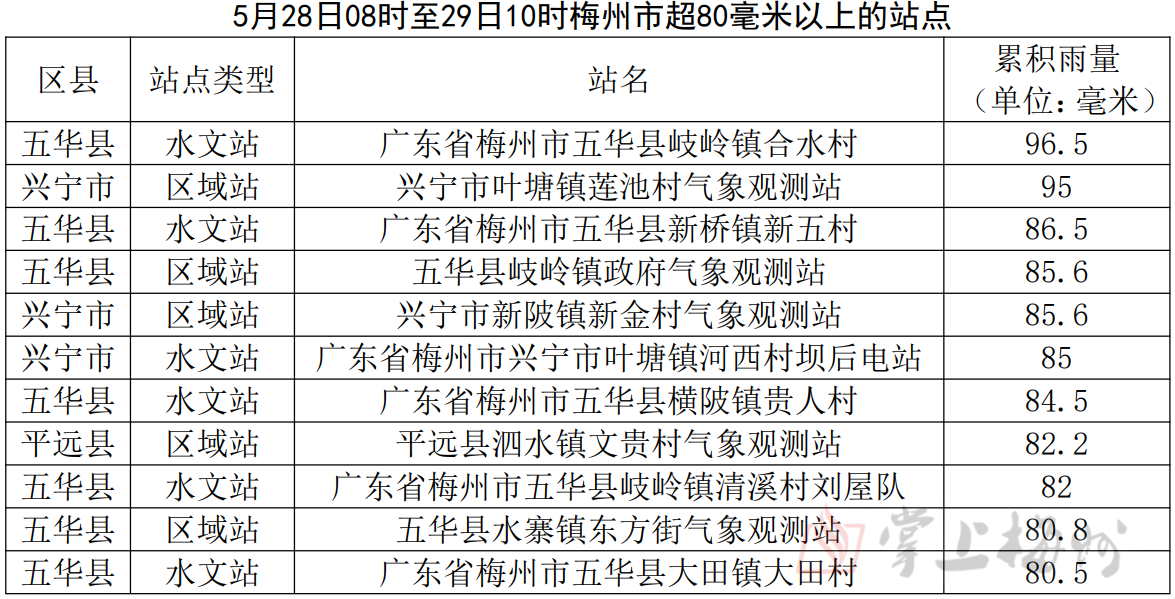 5月28日08时至29日10时梅州市超80毫米以上的站点

| 区县 | 站点类型 | 站名 | 累积雨量（单位：毫米） |
|---|---|---|---|
| 五华县 | 水文站 | 广东省梅州市五华县岐岭镇合水村 | 96.5 |
| 兴宁市 | 区域站 | 兴宁市叶塘镇莲池村气象观测站 | 95 |
| 五华县 | 水文站 | 广东省梅州市五华县新桥镇新五村 | 86.5 |
| 五华县 | 区域站 | 五华县岐岭镇政府气象观测站 | 85.6 |
| 兴宁市 | 区域站 | 兴宁市新陂镇新金村气象观测站 | 85.6 |
| 兴宁市 | 水文站 | 广东省梅州市兴宁市叶塘镇河西村坝后电站 | 85 |
| 五华县 | 水文站 | 广东省梅州市五华县横陂镇贵人村 | 84.5 |
| 平远县 | 区域站 | 平远县泗水镇文贵村气象观测站 | 82.2 |
| 五华县 | 水文站 | 广东省梅州市五华县岐岭镇清溪村刘屋队 | 82 |
| 五华县 | 区域站 | 五华县水寨镇东方街气象观测站 | 80.8 |
| 五华县 | 水文站 | 广东省梅州市五华县大田镇大田村 | 80.5 |

掌上梅州